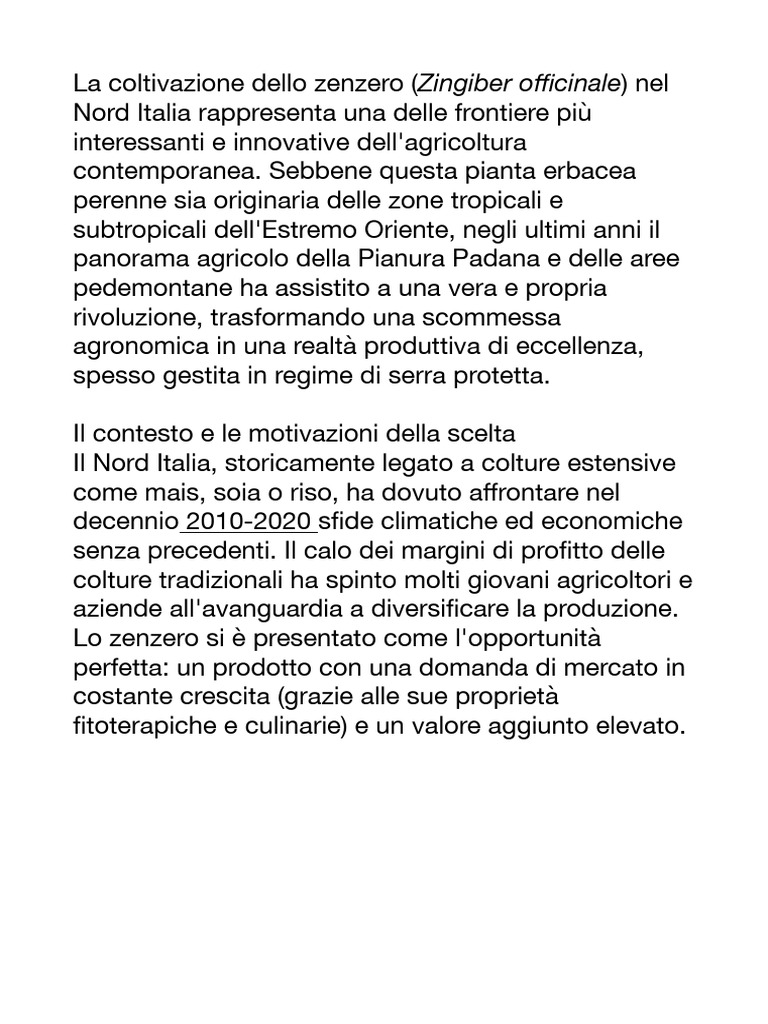 La coltivazione dello zenzero (Zingiber officinale) nel Nord Italia rappresenta una delle frontiere più interessanti e innovative dell'agricoltura contemporanea. Sebbene questa pianta erbacea perenne sia originaria delle zone tropicali e subtropicali dell'Estremo Oriente, negli ultimi anni il panorama agricolo della Pianura Padana e delle aree pedemontane ha assistito a una vera e propria rivoluzione, trasformando una scommessa agronomica in una realtà produttiva di eccellenza, spesso gestita in regime di serra protetta.

Il contesto e le motivazioni della scelta
Il Nord Italia, storicamente legato a colture estensive come mais, soia o riso, ha dovuto affrontare nel decennio 2010-2020 sfide climatiche ed economiche senza precedenti. Il calo dei margini di profitto delle colture tradizionali ha spinto molti giovani agricoltori e aziende all'avanguardia a diversificare la produzione. Lo zenzero si è presentato come l'opportunità perfetta: un prodotto con una domanda di mercato in costante crescita (grazie alle sue proprietà fitoterapiche e culinarie) e un valore aggiunto elevato.